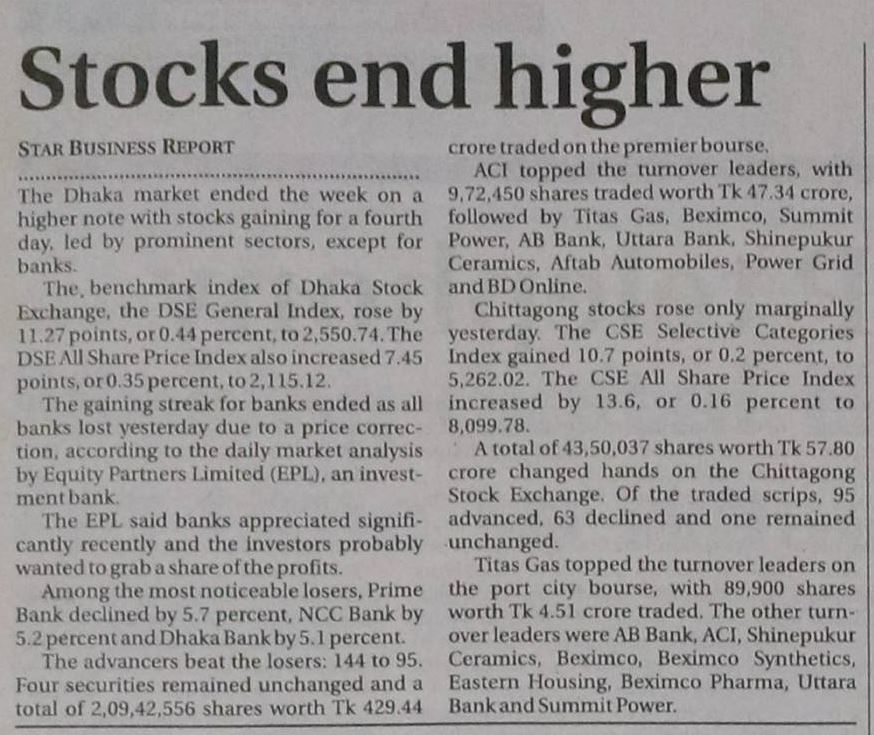 Stocks end higher

STAR BUSINESS REPORT

The Dhaka market ended the week on a higher note with stocks gaining for a fourth day, led by prominent sectors, except for banks.

The, benchmark index of Dhaka Stock Exchange, the DSE General Index, rose by 11.27 points, or 0.44 percent, to 2,550.74. The DSE All Share Price Index also increased 7.45 points, or 0.35 percent, to 2,115.12.

The gaining streak for banks ended as all banks lost yesterday due to a price correction, according to the daily market analysis by Equity Partners Limited (EPL), an investment bank.

The EPL said banks appreciated significantly recently and the investors probably wanted to grab a share of the profits.

Among the most noticeable losers, Prime Bank declined by 5.7 percent, NCC Bank by 5.2 percent and Dhaka Bank by 5.1 percent.

The advancers beat the losers: 144 to 95. Four securities remained unchanged and a total of 2,09,42,556 shares worth Tk 429.44 crore traded on the premier bourse.

ACI topped the turnover leaders, with 9,72,450 shares traded worth Tk 47.34 crore, followed by Titas Gas, Beximco, Summit Power, AB Bank, Uttara Bank, Shinepukur Ceramics, Aftab Automobiles, Power Grid and BD Online.

Chittagong stocks rose only marginally yesterday. The CSE Selective Categories Index gained 10.7 points, or 0.2 percent, to 5,262.02. The CSE All Share Price Index increased by 13.6, or 0.16 percent to 8,099.78.

A total of 43,50,037 shares worth Tk 57.80 crore changed hands on the Chittagong Stock Exchange. Of the traded scrips, 95 advanced, 63 declined and one remained unchanged.

Titas Gas topped the turnover leaders on the port city bourse, with 89,900 shares worth Tk 4.51 crore traded. The other turnover leaders were AB Bank, ACI, Shinepukur Ceramics, Beximco, Beximco Synthetics, Eastern Housing, Beximco Pharma, Uttara Bank and Summit Power.